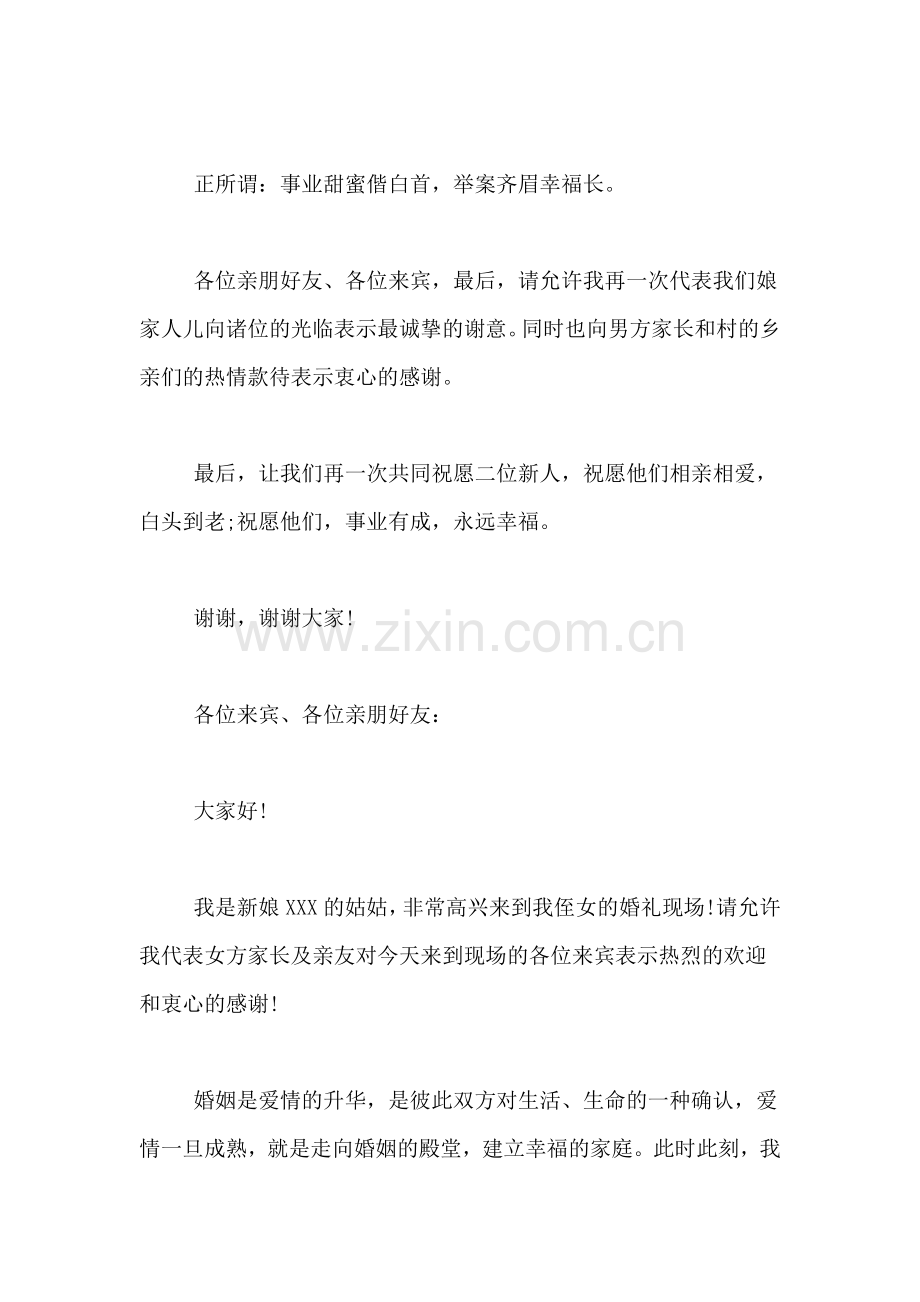 正所谓：事业甜蜜偕白首，举案齐眉幸福长。

各位亲朋好友、各位来宾，最后，请允许我再一次代表我们娘家人儿向诸位的光临表示最诚挚的谢意。同时也向男方家长和村的乡亲们的热情款待表示衷心的感谢。

最后，让我们再一次共同祝愿二位新人，祝愿他们相亲相爱，白头到老;祝愿他们，事业有成，永远幸福。

谢谢，谢谢大家!

www.zixin.com.cn

各位来宾、各位亲朋好友：

大家好!

我是新娘XXX的姑姑，非常高兴来到我侄女的婚礼现场!请允许我代表女方家长及亲友对今天来到现场的各位来宾表示热烈的欢迎和衷心的感谢!

婚姻是爱情的升华，是彼此双方对生活、生命的一种确认，爱情一旦成熟，就是走向婚姻的殿堂，建立幸福的家庭。此时此刻，我